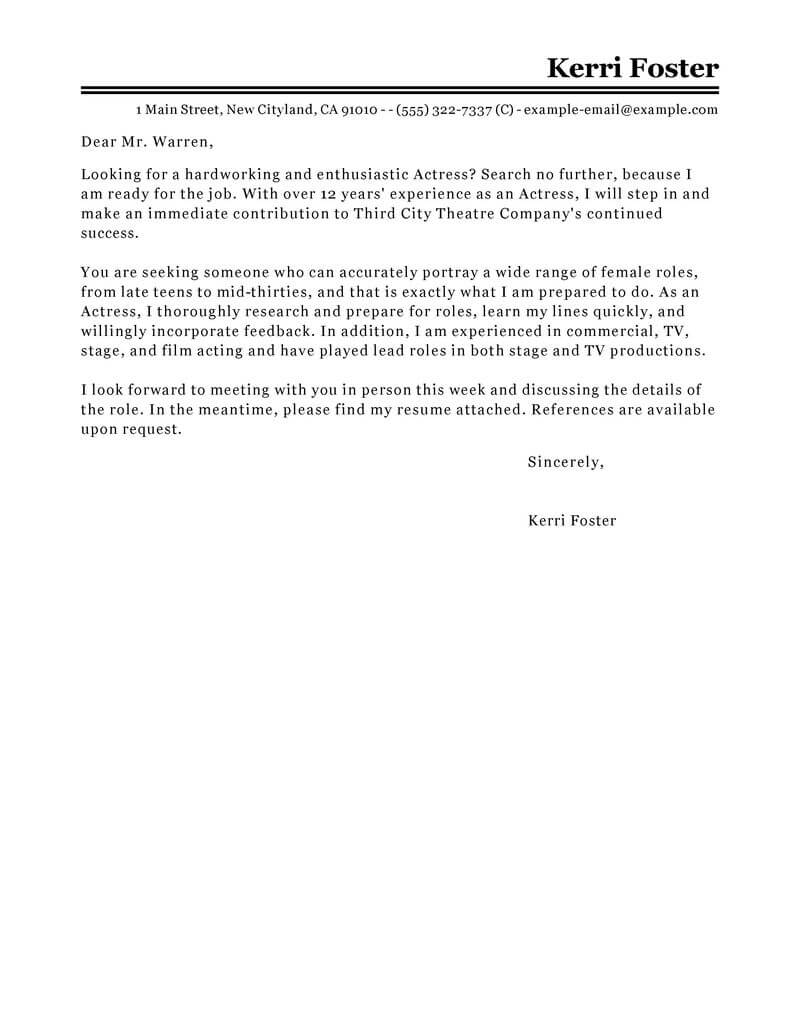 Kerri Foster

1 Main Street, New Cityland, CA 91010 - - (555) 322-7337 (C) - example-email@example.com

Dear Mr. Warren,

Looking for a hardworking and enthusiastic Actress? Search no further, because I am ready for the job. With over 12 years' experience as an Actress, I will step in and make an immediate contribution to Third City Theatre Company's continued success.

You are seeking someone who can accurately portray a wide range of female roles, from late teens to mid-thirties, and that is exactly what I am prepared to do. As an Actress, I thoroughly research and prepare for roles, learn my lines quickly, and willingly incorporate feedback. In addition, I am experienced in commercial, TV, stage, and film acting and have played lead roles in both stage and TV productions.

I look forward to meeting with you in person this week and discussing the details of the role. In the meantime, please find my resume attached. References are available upon request.

Sincerely,

Kerri Foster